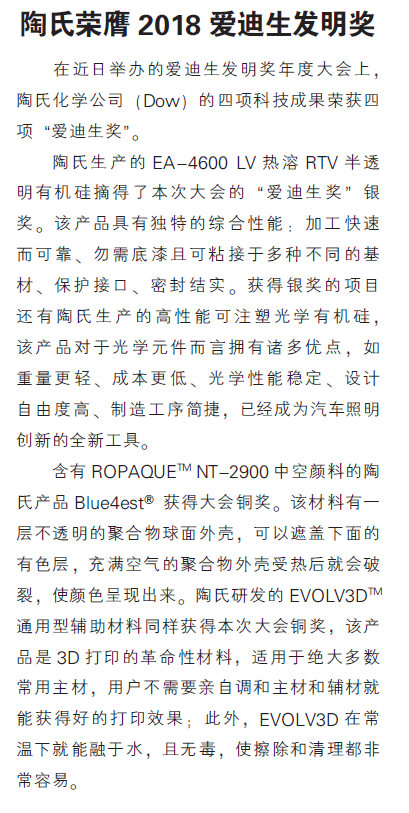 陶氏荣膺 2018 爱迪生发明奖

在近日举办的爱迪生发明奖年度大会上，陶氏化学公司（Dow）的四项科技成果荣获四项“爱迪生奖”。

陶氏生产的 EA-4600 LV 热溶 RTV 半透明有机硅摘得了本次大会的“爱迪生奖”银奖。该产品具有独特的综合性能：加工快速而可靠、勿需底漆且可粘接于多种不同的基材、保护接口、密封结实。获得银奖的项目还有陶氏生产的高性能可注塑光学有机硅，该产品对于光学元件而言拥有诸多优点，如重量更轻、成本更低、光学性能稳定、设计自由度高、制造工序简捷，已经成为汽车照明创新的全新工具。

含有 ROPAQUE™ NT-2900 中空颜料的陶氏产品 Blue4est® 获得大会铜奖。该材料有一层不透明的聚合物球面外壳，可以遮盖下面的有色层，充满空气的聚合物外壳受热后就会破裂，使颜色呈现出来。陶氏研发的 EVOLV3D™ 通用型辅助材料同样获得本次大会铜奖，该产品是 3D 打印的革命性材料，适用于绝大多数常用主材，用户不需要亲自调和主材和辅材就能获得好的打印效果；此外，EVOLV3D 在常温下就能融于水，且无毒，使擦除和清理都非常容易。